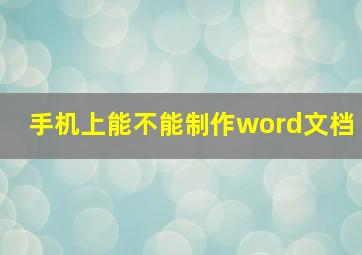 手机上能不能制作word文档